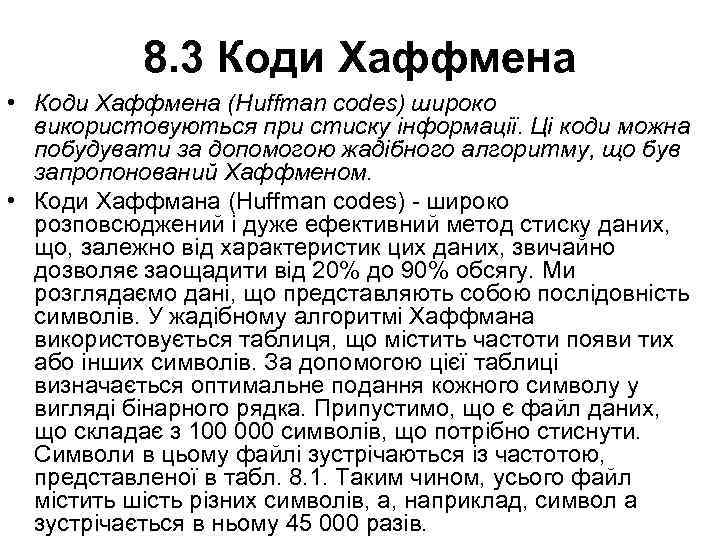 8.3 Коди Хаффмена

• Коди Хаффмена (Huffman codes) широко використовуються при стиску інформації. Ці коди можна побудувати за допомогою жадібного алгоритму, що був запропонований Хаффменом.

• Коди Хаффмана (Huffman codes) - широко розповсюджений і дуже ефективний метод стиску даних, що, залежно від характеристик цих даних, звичайно дозволяє заощадити від 20% до 90% обсягу. Ми розглядаємо дані, що представляють собою послідовність символів. У жадібному алгоритмі Хаффмана використовується таблиця, що містить частоти появи тих або інших символів. За допомогою цієї таблиці визначається оптимальне подання кожного символу у вигляді бінарного рядка. Припустимо, що є файл даних, що складає з 100 000 символів, що потрібно стиснути. Символи в цьому файлі зустрічаються із частотою, представленої в табл. 8.1. Таким чином, усього файл містить шість різних символів, а, наприклад, символ а зустрічається в ньому 45 000 разів.